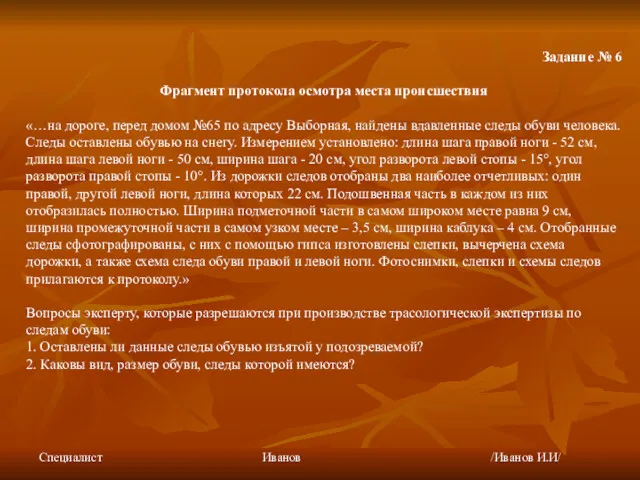 Задание № 6

Фрагмент протокола осмотра места происшествия

«…на дороге, перед домом №65 по адресу Выборная, найдены вдавленные следы обуви человека. Следы оставлены обувью на снегу. Измерением установлено: длина шага правой ноги - 52 см, длина шага левой ноги - 50 см, ширина шага - 20 см, угол разворота левой стопы - 15°, угол разворота правой стопы - 10°. Из дорожки следов отобраны два наиболее отчетливых: один правой, другой левой ноги, длина которых 22 см. Подошвенная часть в каждом из них отобразилась полностью. Ширина подметочной части в самом широком месте равна 9 см, ширина промежуточной части в самом узком месте – 3,5 см, ширина каблука – 4 см. Отобранные следы сфотографированы, с них с помощью гипса изготовлены слепки, вычерчена схема дорожки, а также схема следа обуви правой и левой ноги. Фотоснимки, слепки и схемы следов прилагаются к протоколу.»

Вопросы эксперту, которые разрешаются при производстве трасологической экспертизы по следам обуви:
1. Оставлены ли данные следы обувью изъятой у подозреваемой?
2. Каковы вид, размер обуви, следы которой имеются?

Специалист Иванов /Иванов И.И/